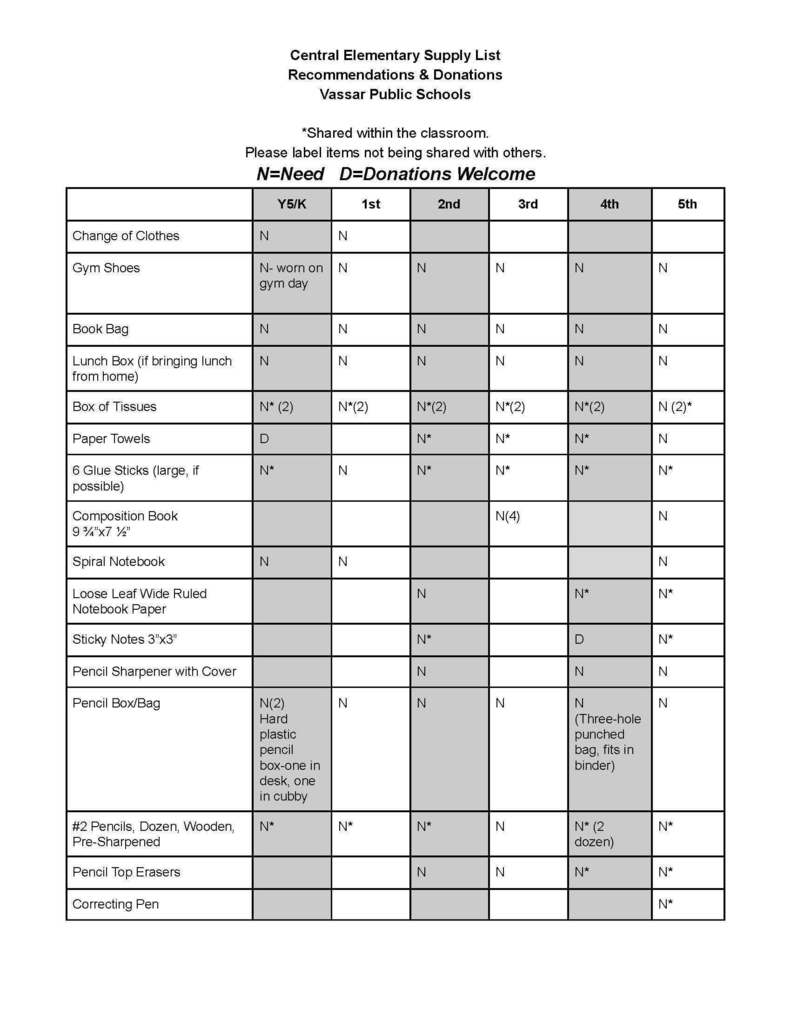 Central Elementary Supply List
Recommendations & Donations
Vassar Public Schools

*Shared within the classroom.
Please label items not being shared with others.

N=Need D=Donations Welcome

| | Y5/K | 1st | 2nd | 3rd | 4th | 5th |
|---|---|---|---|---|---|---|
| Change of Clothes | N | N | | | | |
| Gym Shoes | N- worn on gym day | N | N | N | N | N |
| Book Bag | N | N | N | N | N | N |
| Lunch Box (if bringing lunch from home) | N | N | N | N | N | N |
| Box of Tissues | N* (2) | N*(2) | N*(2) | N*(2) | N*(2) | N (2)* |
| Paper Towels | D | | N* | N* | N* | N |
| 6 Glue Sticks (large, if possible) | N* | N | N* | N* | N* | N* |
| Composition Book 9 ¾"x7 ½" | | | | N(4) | | N |
| Spiral Notebook | N | N | | | | N |
| Loose Leaf Wide Ruled Notebook Paper | | | N | | N* | N* |
| Sticky Notes 3"x3" | | | N* | | D | N* |
| Pencil Sharpener with Cover | | | N | | N | N |
| Pencil Box/Bag | N(2) Hard plastic pencil box-one in desk, one in cubby | N | N | N | N (Three-hole punched bag, fits in binder) | N |
| #2 Pencils, Dozen, Wooden, Pre-Sharpened | N* | N* | N* | N | N* (2 dozen) | N* |
| Pencil Top Erasers | | | N | N | N* | N* |
| Correcting Pen | | | | | | N* |